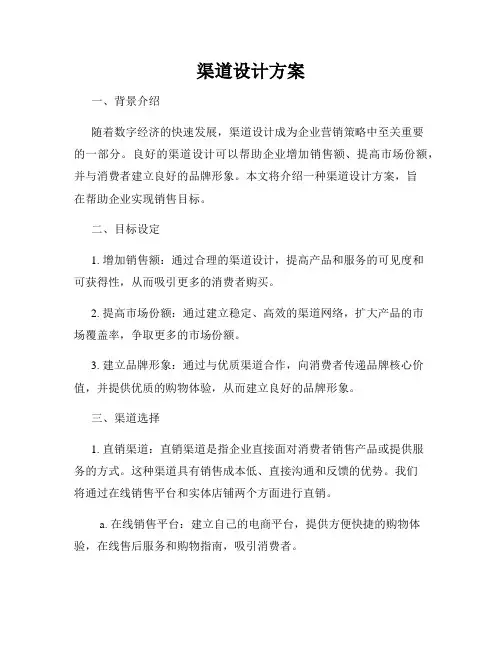 渠道设计方案

一、背景介绍

随着数字经济的快速发展，渠道设计成为企业营销策略中至关重要的一部分。良好的渠道设计可以帮助企业增加销售额、提高市场份额，并与消费者建立良好的品牌形象。本文将介绍一种渠道设计方案，旨在帮助企业实现销售目标。

二、目标设定

1. 增加销售额：通过合理的渠道设计，提高产品和服务的可见度和可获得性，从而吸引更多的消费者购买。

2. 提高市场份额：通过建立稳定、高效的渠道网络，扩大产品的市场覆盖率，争取更多的市场份额。

3. 建立品牌形象：通过与优质渠道合作，向消费者传递品牌核心价值，并提供优质的购物体验，从而建立良好的品牌形象。

三、渠道选择

1. 直销渠道：直销渠道是指企业直接面对消费者销售产品或提供服务的方式。这种渠道具有销售成本低、直接沟通和反馈的优势。我们将通过在线销售平台和实体店铺两个方面进行直销。

a. 在线销售平台：建立自己的电商平台，提供方便快捷的购物体验，在线售后服务和购物指南，吸引消费者。